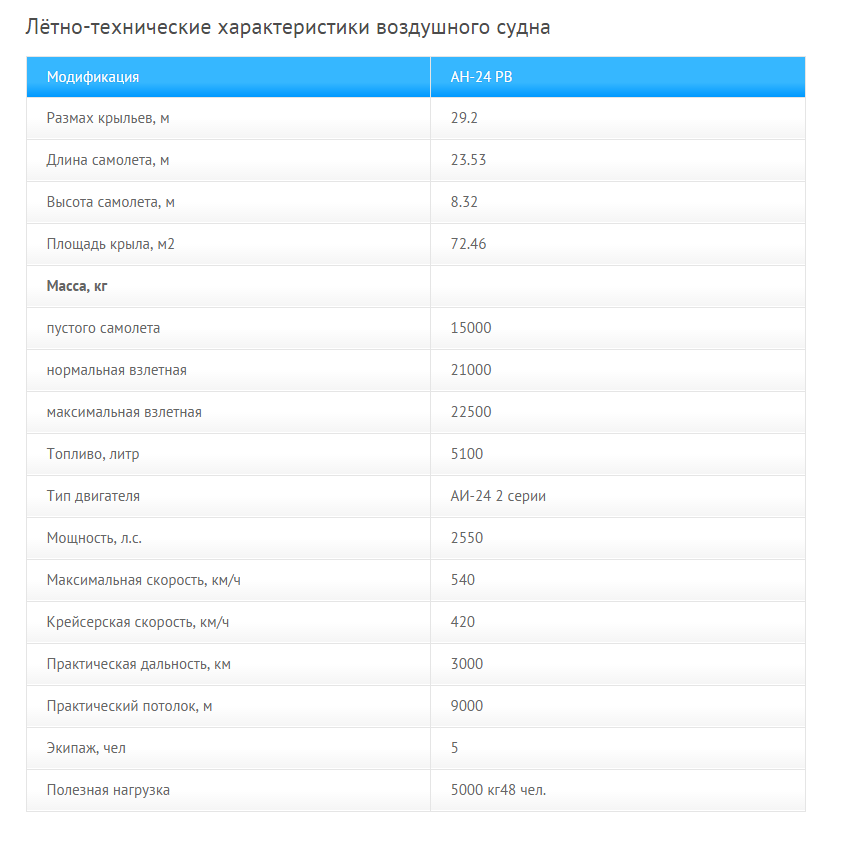 Лётно-технические характеристики воздушного судна

| Модификация | АН-24 РВ |
|---|---|
| Размах крыльев, м | 29.2 |
| Длина самолета, м | 23.53 |
| Высота самолета, м | 8.32 |
| Площадь крыла, м2 | 72.46 |
| **Масса, кг** | |
| пустого самолета | 15000 |
| нормальная взлетная | 21000 |
| максимальная взлетная | 22500 |
| Топливо, литр | 5100 |
| Тип двигателя | АИ-24 2 серии |
| Мощность, л.с. | 2550 |
| Максимальная скорость, км/ч | 540 |
| Крейсерская скорость, км/ч | 420 |
| Практическая дальность, км | 3000 |
| Практический потолок, м | 9000 |
| Экипаж, чел | 5 |
| Полезная нагрузка | 5000 кг48 чел. |